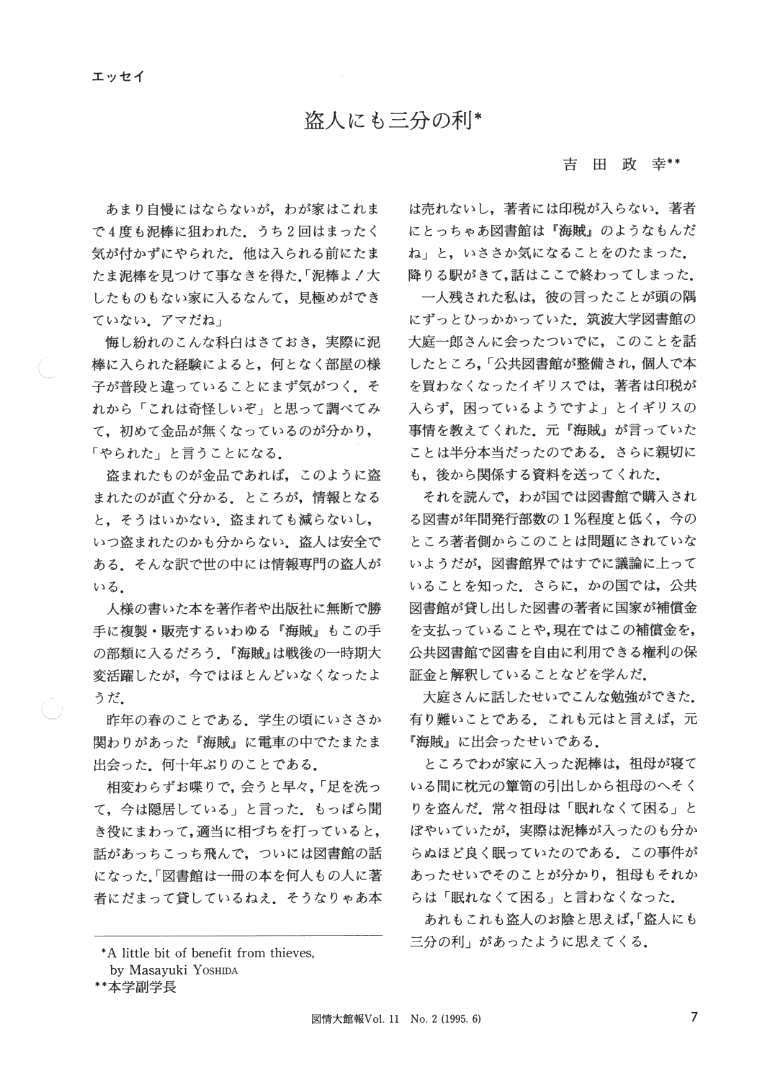 エッセイ

盗人にも三分の利*

吉田政幸**

あまり自慢にはならないが，わが家はこれまで4度も泥棒に狙われた．うち2回はまったく気が付かずにやられた．他は入られる前にたまたま泥棒を見つけて事なきを得た.「泥棒よ！大したものもない家に入るなんて，見極めができていない．アマだね」

悔し紛れのこんな科白はさておき，実際に泥棒に入られた経験によると，何となく部屋の様子が普段と違っていることにまず気がつく．それから「これは奇怪しいぞ」と思って調べてみて，初めて金品が無くなっているのが分かり，「やられた」と言うことになる．

盗まれたものが金品であれば，このように盗まれたのが直ぐ分かる．ところが，情報となると，そうはいかない．盗まれても減らないし，いつ盗まれたのかも分からない．盗人は安全である．そんな訳で世の中には情報専門の盗人がいる．

人様の書いた本を著作者や出版社に無断で勝手に複製・販売するいわゆる『海賊』もこの手の部類に入るだろう．『海賊』は戦後の一時期大変活躍したが，今ではほとんどいなくなったようだ．

昨年の春のことである．学生の頃にいささか関わりがあった『海賊』に電車の中でたまたま出会った．何十年ぶりのことである．

相変わらずお喋りで，会うと早々，「足を洗って，今は隠居している」と言った．もっぱら聞き役にまわって，適当に相づちを打っていると，話があっちこっち飛んで，ついには図書館の話になった.「図書館は一冊の本を何人もの人に著者にだまって貸しているねえ．そうなりゃあ本は売れないし，著者には印税が入らない．著者にとっちゃあ図書館は『海賊』のようなもんだね」と，いささか気になることをのたまった．降りる駅がきて，話はここで終わってしまった．

一人残された私は，彼の言ったことが頭の隅にずっとひっかかっていた．筑波大学図書館の大庭一郎さんに会ったついでに，このことを話したところ，「公共図書館が整備され，個人で本を買わなくなったイギリスでは，著者は印税が入らず，困っているようですよ」とイギリスの事情を教えてくれた．元『海賊』が言っていたことは半分本当だったのである．さらに親切にも，後から関係する資料を送ってくれた．

それを読んで，わが国では図書館で購入される図書が年間発行部数の1％程度と低く，今のところ著者側からこのことは問題にされていないようだが，図書館界ではすでに議論に上っていることを知った．さらに，かの国では，公共図書館が貸し出した図書の著者に国家が補償金を支払っていることや，現在ではこの補償金を，公共図書館で図書を自由に利用できる権利の保証金と解釈していることなどを学んだ．

大庭さんに話したせいでこんな勉強ができた．有り難いことである．これも元はと言えば，元『海賊』に出会ったせいである．

ところでわが家に入った泥棒は，祖母が寝ている間に枕元の箪笥の引出しから祖母のへそくりを盗んだ．常々祖母は「眠れなくて困る」とぼやいていたが，実際は泥棒が入ったのも分からぬほど良く眠っていたのである．この事件があったせいでそのことが分かり，祖母もそれからは「眠れなくて困る」と言わなくなった．

あれもこれも盗人のお陰と思えば，「盗人にも三分の利」があったように思えてくる．

*A little bit of benefit from thieves, by Masayuki YOSHIDA
**本学副学長

図情大館報Vol. 11 No. 2 (1995. 6)

7